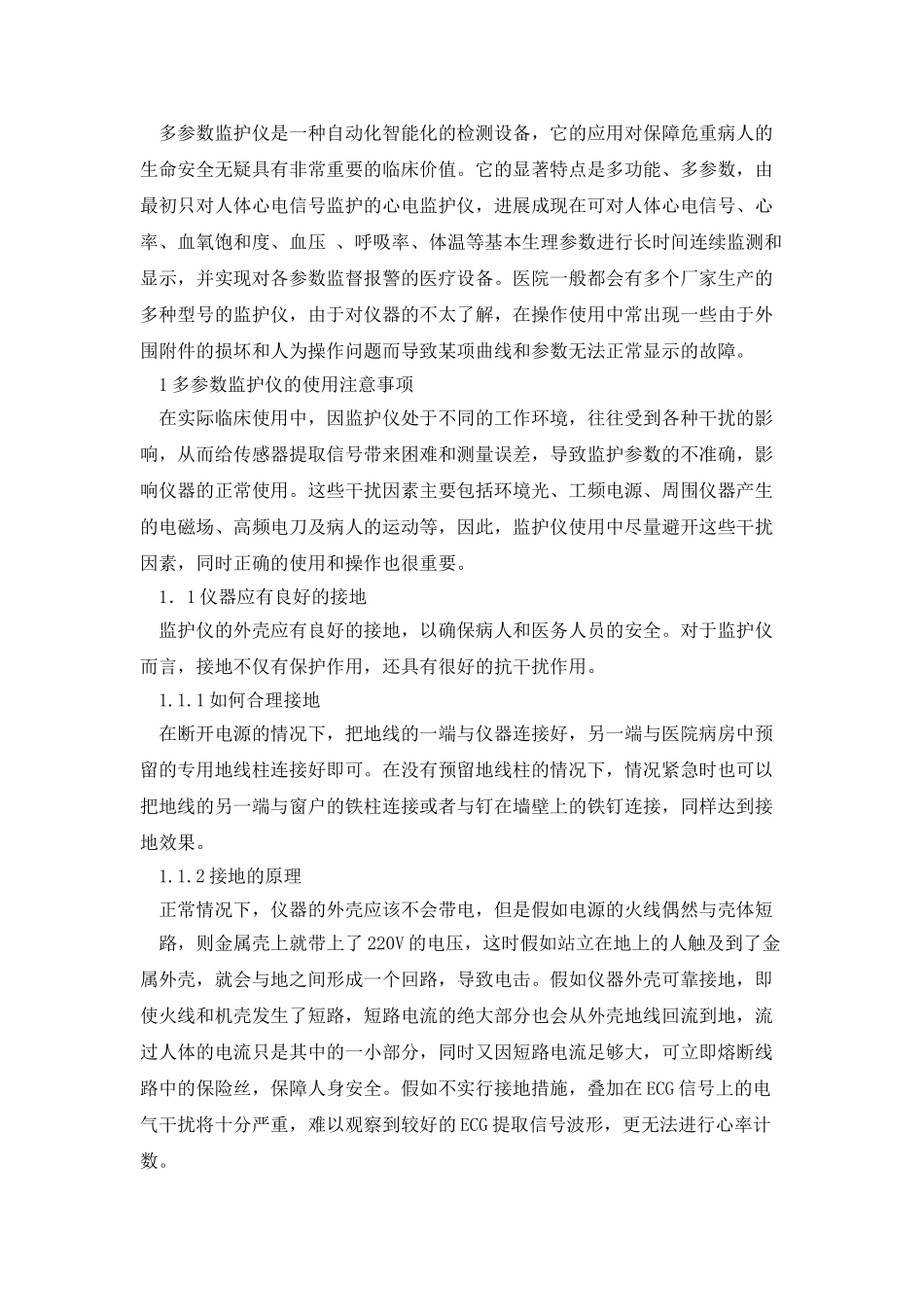 多参数监护仪是一种自动化智能化的检测设备，它的应用对保障危重病人的生命安全无疑具有非常重要的临床价值。它的显著特点是多功能、多参数，由最初只对人体心电信号监护的心电监护仪，进展成现在可对人体心电信号、心率、血氧饱和度、血压 、呼吸率、体温等基本生理参数进行长时间连续监测和显示，并实现对各参数监督报警的医疗设备。医院一般都会有多个厂家生产的多种型号的监护仪，由于对仪器的不太了解，在操作使用中常出现一些由于外围附件的损坏和人为操作问题而导致某项曲线和参数无法正常显示的故障。

1 多参数监护仪的使用注意事项

在实际临床使用中，因监护仪处于不同的工作环境，往往受到各种干扰的影响，从而给传感器提取信号带来困难和测量误差，导致监护参数的不准确，影响仪器的正常使用。这些干扰因素主要包括环境光、工频电源、周围仪器产生的电磁场、高频电刀及病人的运动等，因此，监护仪使用中尽量避开这些干扰因素，同时正确的使用和操作也很重要。

1．1 仪器应有良好的接地

监护仪的外壳应有良好的接地，以确保病人和医务人员的安全。对于监护仪而言，接地不仅有保护作用，还具有很好的抗干扰作用。

1.1.1 如何合理接地

在断开电源的情况下，把地线的一端与仪器连接好，另一端与医院病房中预留的专用地线柱连接好即可。在没有预留地线柱的情况下，情况紧急时也可以把地线的另一端与窗户的铁柱连接或者与钉在墙壁上的铁钉连接，同样达到接地效果。

1.1.2 接地的原理

正常情况下，仪器的外壳应该不会带电，但是假如电源的火线偶然与壳体短路，则金属壳上就带上了 220V 的电压，这时假如站立在地上的人触及到了金属外壳，就会与地之间形成一个回路，导致电击。假如仪器外壳可靠接地，即使火线和机壳发生了短路，短路电流的绝大部分也会从外壳地线回流到地，流过人体的电流只是其中的一小部分，同时又因短路电流足够大，可立即熔断线路中的保险丝，保障人身安全。假如不实行接地措施，叠加在 ECG 信号上的电气干扰将十分严重，难以观察到较好的 ECG 提取信号波形，更无法进行心率计数。